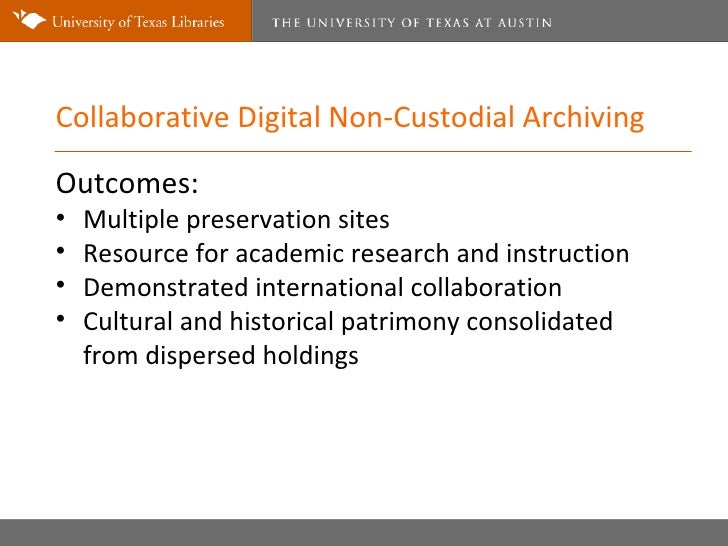 University of Texas Libraries
THE UNIVERSITY OF TEXAS AT AUSTIN

Collaborative Digital Non-Custodial Archiving

Outcomes:
• Multiple preservation sites
• Resource for academic research and instruction
• Demonstrated international collaboration
• Cultural and historical patrimony consolidated from dispersed holdings